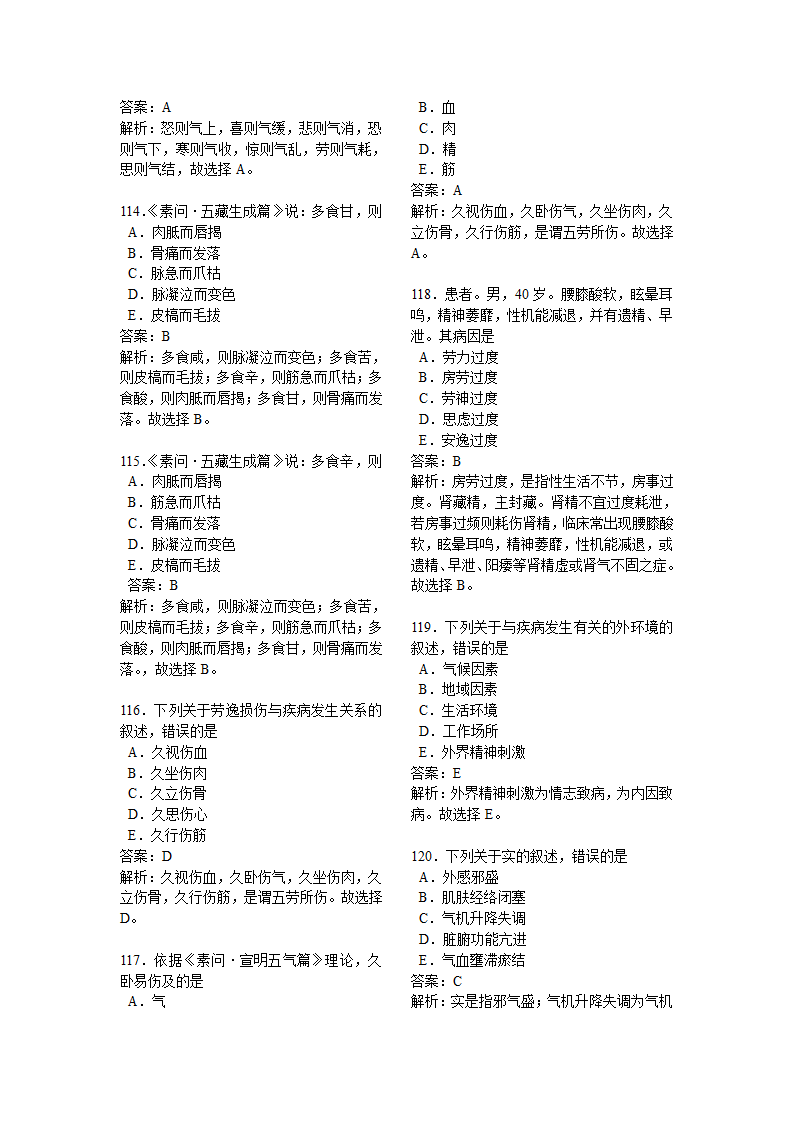 答案：A
解析：怒则气上，喜则气缓，悲则气消，恐则气下，寒则气收，惊则气乱，劳则气耗，思则气结，故选择 A。

114.《素问·五藏生成篇》说：多食甘，则
A．肉胝而唇揭
B．骨痛而发落
C．脉急而爪枯
D．脉凝泣而变色
E．皮槁而毛拔
答案：B
解析：多食咸，则脉凝泣而变色；多食苦，则皮槁而毛拔；多食辛，则筋急而爪枯；多食酸，则肉胝而唇揭；多食甘，则骨痛而发落。故选择 B。

115.《素问·五藏生成篇》说：多食辛，则
A．肉胝而唇揭
B．筋急而爪枯
C．骨痛而发落
D．脉凝泣而变色
E．皮槁而毛拔
答案：B
解析：多食咸，则脉凝泣而变色；多食苦，则皮槁而毛拔；多食辛，则筋急而爪枯；多食酸，则肉胝而唇揭；多食甘，则骨痛而发落。，故选择 B。

116．下列关于劳逸损伤与疾病发生关系的叙述，错误的是
A．久视伤血
B．久坐伤肉
C．久立伤骨
D．久思伤心
E．久行伤筋
答案：D
解析：久视伤血，久卧伤气，久坐伤肉，久立伤骨，久行伤筋，是谓五劳所伤。故选择 D。

117．依据《素问·宣明五气篇》理论，久卧易伤及的是
A．气
B．血
C．肉
D．精
E．筋
答案：A
解析：久视伤血，久卧伤气，久坐伤肉，久立伤骨，久行伤筋，是谓五劳所伤。故选择 A。

118．患者。男，40 岁。腰膝酸软，眩晕耳鸣，精神萎靡，性机能减退，并有遗精、早泄。其病因是
A．劳力过度
B．房劳过度
C．劳神过度
D．思虑过度
E．安逸过度
答案：B
解析：房劳过度，是指性生活不节，房事过度。肾藏精，主封藏。肾精不宜过度耗泄，若房事过频则耗伤肾精，临床常出现腰膝酸软，眩晕耳鸣，精神萎靡，性机能减退，或遗精、早泄、阳痿等肾精虚或肾气不固之症。故选择 B。

119．下列关于与疾病发生有关的外环境的叙述，错误的是
A．气候因素
B．地域因素
C．生活环境
D．工作场所
E．外界精神刺激
答案：E
解析：外界精神刺激为情志致病，为内因致病。故选择 E。

120．下列关于实的叙述，错误的是
A．外感邪盛
B．肌肤经络闭塞
C．气机升降失调
D．脏腑功能亢进
E．气血壅滞瘀结
答案：C
解析：实是指邪气盛；气机升降失调为气机